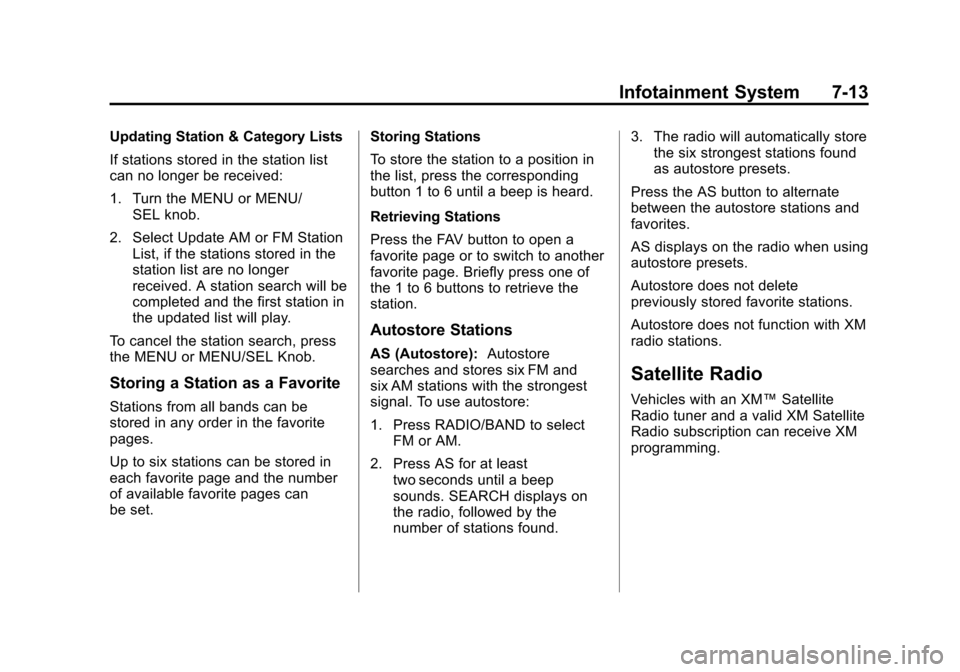 Infotainment System 7-13

Updating Station & Category Lists

If stations stored in the station list can no longer be received:

1. Turn the MENU or MENU/SEL knob.

2. Select Update AM or FM Station List, if the stations stored in the station list are no longer received. A station search will be completed and the first station in the updated list will play.

To cancel the station search, press the MENU or MENU/SEL Knob.

Storing a Station as a Favorite

Stations from all bands can be stored in any order in the favorite pages.

Up to six stations can be stored in each favorite page and the number of available favorite pages can be set.

Storing Stations

To store the station to a position in the list, press the corresponding button 1 to 6 until a beep is heard.

Retrieving Stations

Press the FAV button to open a favorite page or to switch to another favorite page. Briefly press one of the 1 to 6 buttons to retrieve the station.

Autostore Stations

AS (Autostore): Autostore searches and stores six FM and six AM stations with the strongest signal. To use autostore:

1. Press RADIO/BAND to select FM or AM.

2. Press AS for at least two seconds until a beep sounds. SEARCH displays on the radio, followed by the number of stations found.

3. The radio will automatically store the six strongest stations found as autostore presets.

Press the AS button to alternate between the autostore stations and favorites.

AS displays on the radio when using autostore presets.

Autostore does not delete previously stored favorite stations.

Autostore does not function with XM radio stations.

Satellite Radio

Vehicles with an XM™ Satellite Radio tuner and a valid XM Satellite Radio subscription can receive XM programming.

carmanualsonline.info